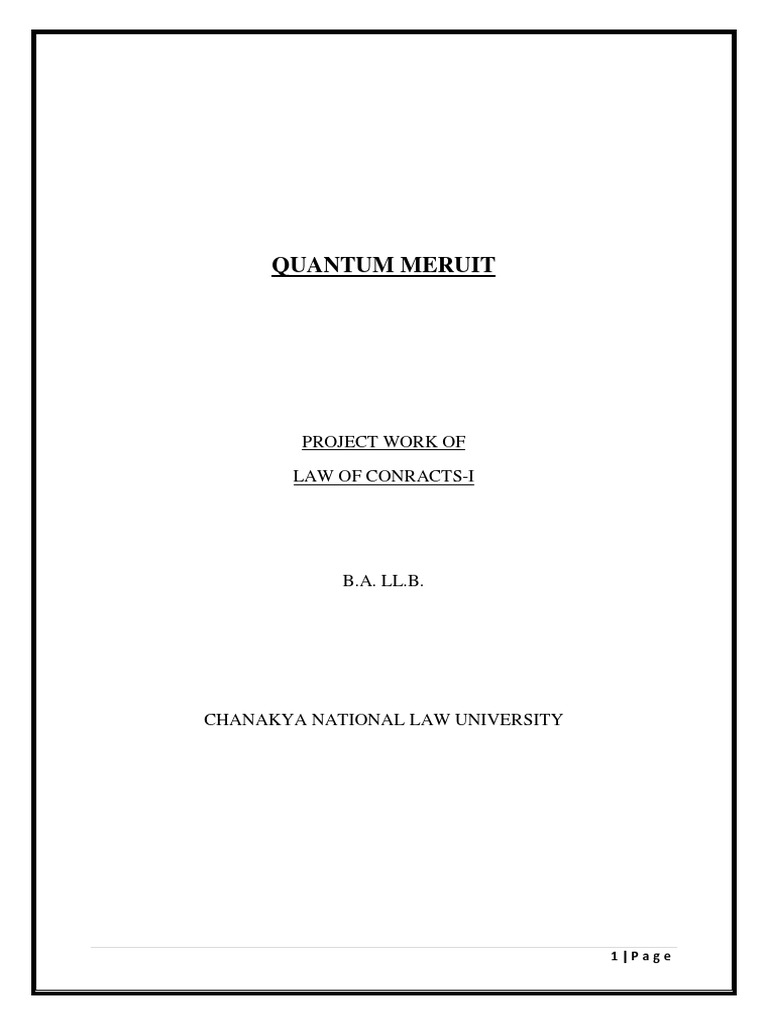 QUANTUM MERUIT

PROJECT WORK OF
LAW OF CONRACTS-I

B.A. LL.B.

CHANAKYA NATIONAL LAW UNIVERSITY

1 | P a g e